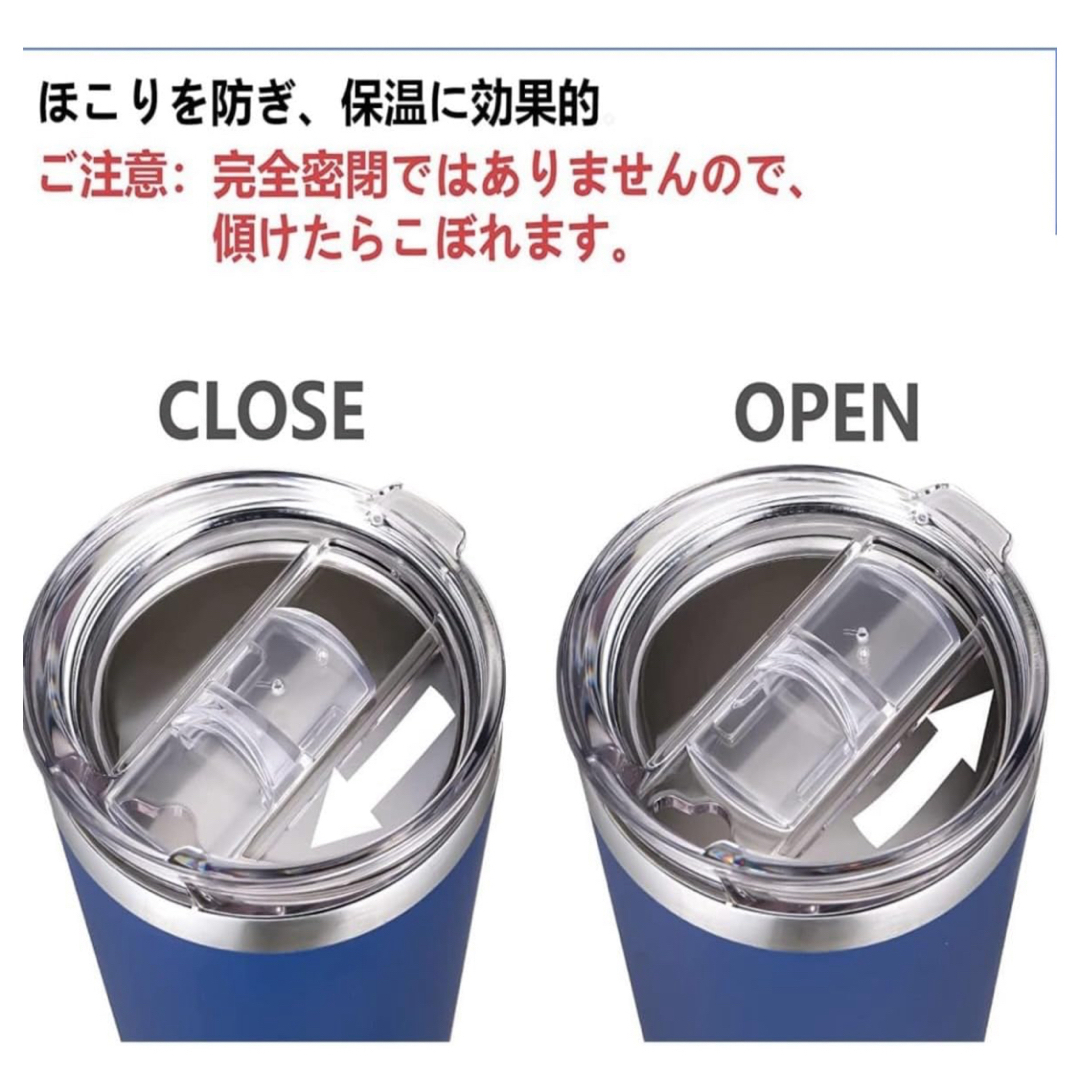 ほこりを防ぎ、保温に効果的
ご注意：完全密閉ではありませんので、傾けたらこぼれます。

CLOSE

OPEN